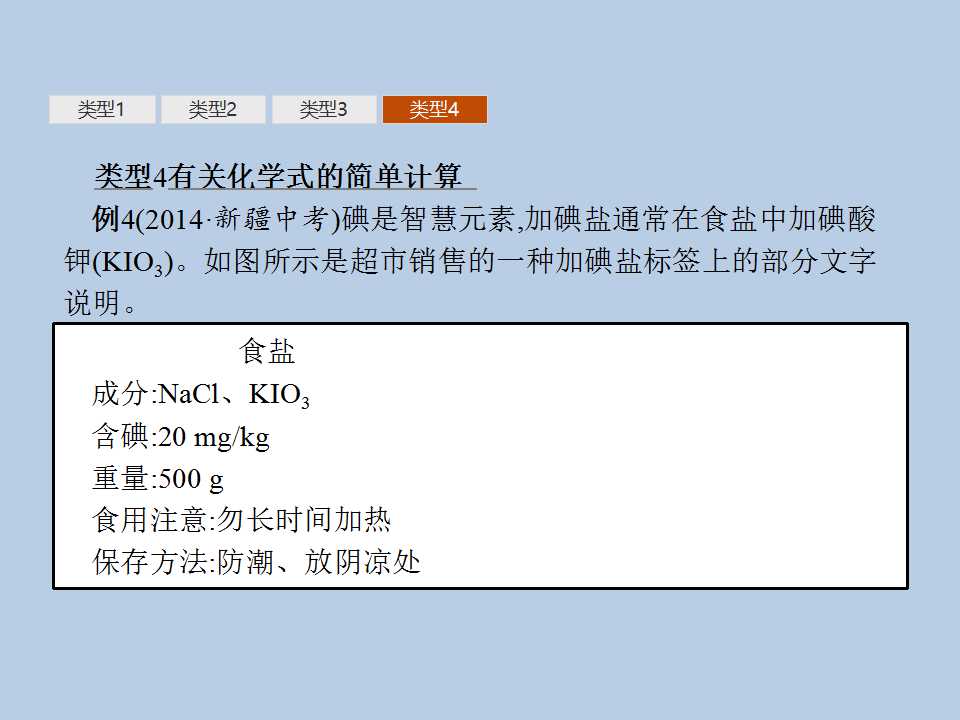 类型1 类型2 类型3 类型4

类型4有关化学式的简单计算

例4(2014·新疆中考)碘是智慧元素,加碘盐通常在食盐中加碘酸钾($KIO_3$)。如图所示是超市销售的一种加碘盐标签上的部分文字说明。

食盐
成分:NaCl、$KIO_3$
含碘:20 mg/kg
重量:500 g
食用注意:勿长时间加热
保存方法:防潮、放阴凉处